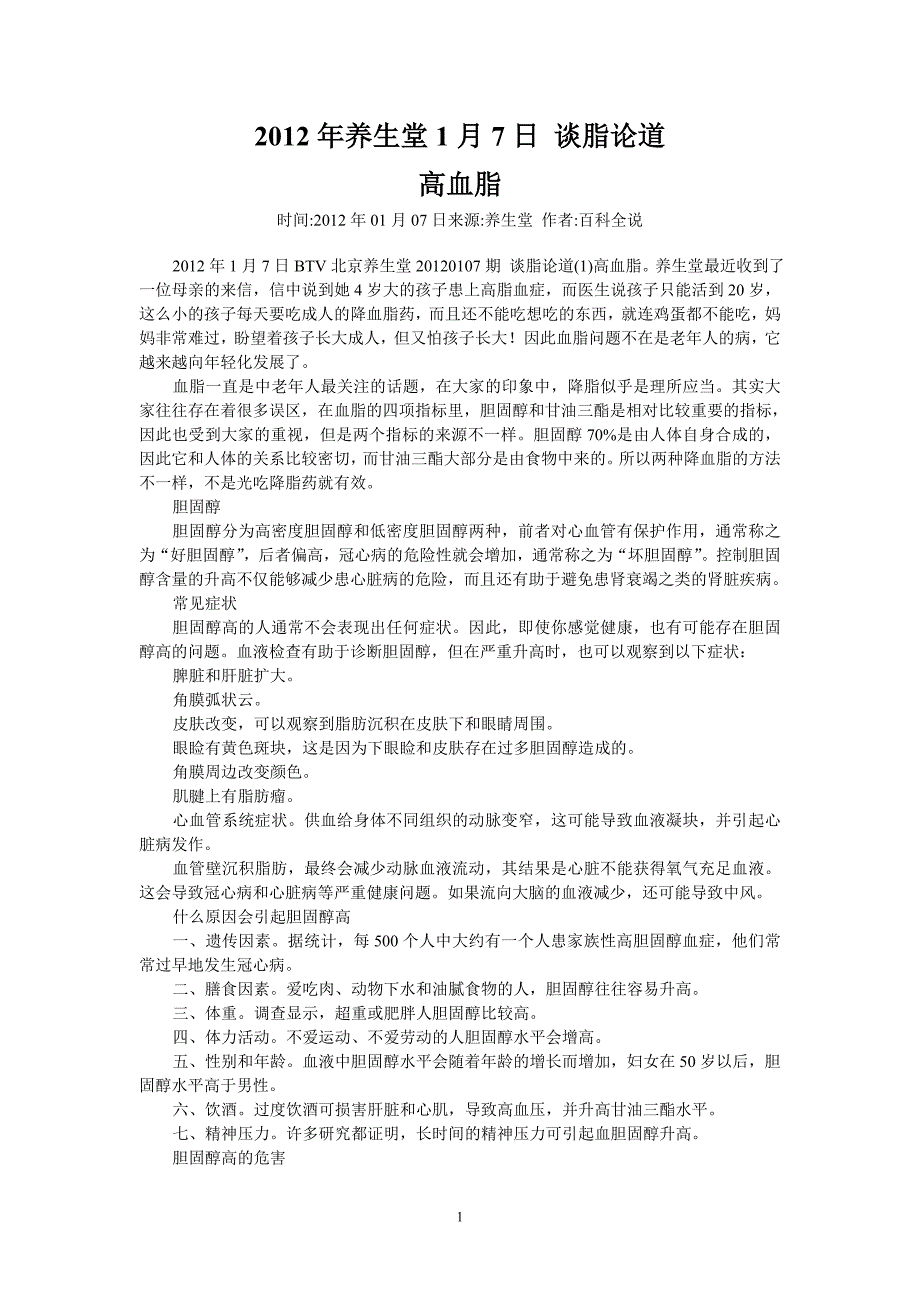 2012 年养生堂 1 月 7 日 谈脂论道

高血脂

时间:2012 年 01 月 07 日来源:养生堂 作者:百科全说

2012 年 1 月 7 日 BTV 北京养生堂 20120107 期 谈脂论道(1)高血脂。养生堂最近收到了一位母亲的来信，信中说到她 4 岁大的孩子患上高脂血症，而医生说孩子只能活到 20 岁，这么小的孩子每天要吃成人的降血脂药，而且还不能吃想吃的东西，就连鸡蛋都不能吃，妈妈非常难过，盼望着孩子长大成人，但又怕孩子长大！因此血脂问题不在是老年人的病，它越来越向年轻化发展了。

血脂一直是中老年人最关注的话题，在大家的印象中，降脂似乎是理所应当。其实大家往往存在着很多误区，在血脂的四项指标里，胆固醇和甘油三酯是相对比较重要的指标，因此也受到大家的重视，但是两个指标的来源不一样。胆固醇 70%是由人体自身合成的，因此它和人体的关系比较密切，而甘油三酯大部分是由食物中来的。所以两种降血脂的方法不一样，不是光吃降脂药就有效。

胆固醇

胆固醇分为高密度胆固醇和低密度胆固醇两种，前者对心血管有保护作用，通常称之为“好胆固醇”，后者偏高，冠心病的危险性就会增加，通常称之为“坏胆固醇”。控制胆固醇含量的升高不仅能够减少患心脏病的危险，而且还有助于避免患肾衰竭之类的肾脏疾病。

常见症状

胆固醇高的人通常不会表现出任何症状。因此，即使你感觉健康，也有可能存在胆固醇高的问题。血液检查有助于诊断胆固醇，但在严重升高时，也可以观察到以下症状：

脾脏和肝脏扩大。

角膜弧状云。

皮肤改变，可以观察到脂肪沉积在皮肤下和眼睛周围。

眼睑有黄色斑块，这是因为下眼睑和皮肤存在过多胆固醇造成的。

角膜周边改变颜色。

肌腱上有脂肪瘤。

心血管系统症状。供血给身体不同组织的动脉变窄，这可能导致血液凝块，并引起心脏病发作。

血管壁沉积脂肪，最终会减少动脉血液流动，其结果是心脏不能获得氧气充足血液。这会导致冠心病和心脏病等严重健康问题。如果流向大脑的血液减少，还可能导致中风。

什么原因会引起胆固醇高

一、遗传因素。据统计，每 500 个人中大约有一个人患家族性高胆固醇血症，他们常常过早地发生冠心病。

二、膳食因素。爱吃肉、动物下水和油腻食物的人，胆固醇往往容易升高。

三、体重。调查显示，超重或肥胖人胆固醇比较高。

四、体力活动。不爱运动、不爱劳动的人胆固醇水平会增高。

五、性别和年龄。血液中胆固醇水平会随着年龄的增长而增加，妇女在 50 岁以后，胆固醇水平高于男性。

六、饮酒。过度饮酒可损害肝脏和心肌，导致高血压，并升高甘油三酯水平。

七、精神压力。许多研究都证明，长时间的精神压力可引起血胆固醇升高。

胆固醇高的危害

1